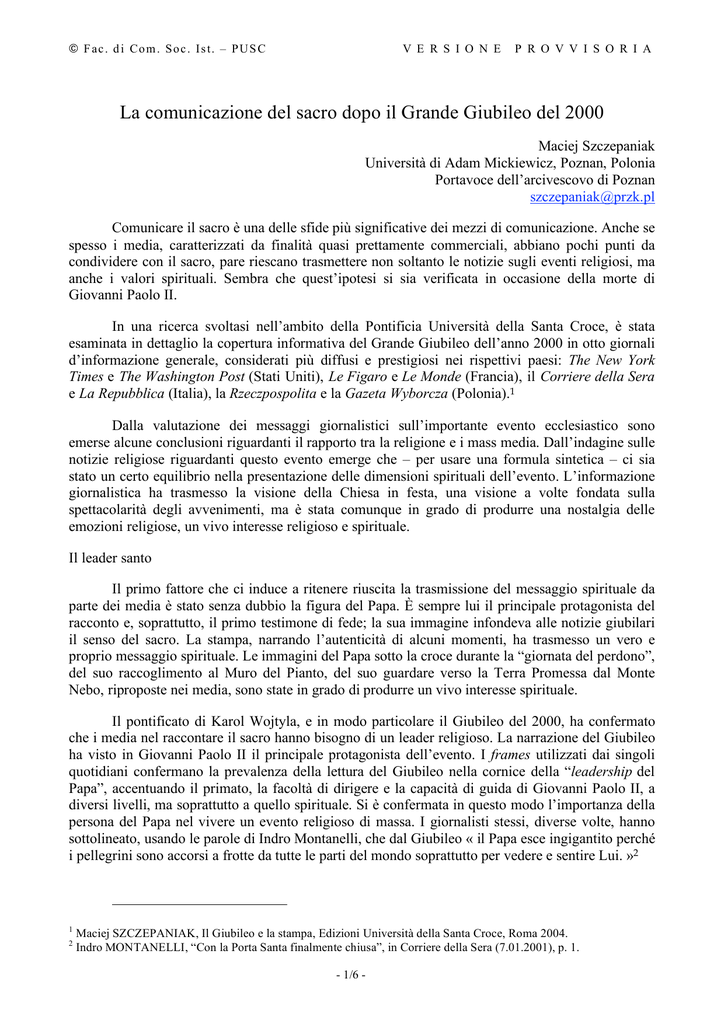 © Fac. di Com. Soc. Ist. – PUSC          VERSIONE PROVVISORIA

La comunicazione del sacro dopo il Grande Giubileo del 2000

Maciej Szczepaniak
Università di Adam Mickiewicz, Poznan, Polonia
Portavoce dell'arcivescovo di Poznan
szczepaniak@przk.pl

Comunicare il sacro è una delle sfide più significative dei mezzi di comunicazione. Anche se spesso i media, caratterizzati da finalità quasi prettamente commerciali, abbiano pochi punti da condividere con il sacro, pare riescano trasmettere non soltanto le notizie sugli eventi religiosi, ma anche i valori spirituali. Sembra che quest'ipotesi si sia verificata in occasione della morte di Giovanni Paolo II.

In una ricerca svoltasi nell'ambito della Pontificia Università della Santa Croce, è stata esaminata in dettaglio la copertura informativa del Grande Giubileo dell'anno 2000 in otto giornali d'informazione generale, considerati più diffusi e prestigiosi nei rispettivi paesi: The New York Times e The Washington Post (Stati Uniti), Le Figaro e Le Monde (Francia), il Corriere della Sera e La Repubblica (Italia), la Rzeczpospolita e la Gazeta Wyborcza (Polonia).$^1$

Dalla valutazione dei messaggi giornalistici sull'importante evento ecclesiastico sono emerse alcune conclusioni riguardanti il rapporto tra la religione e i mass media. Dall'indagine sulle notizie religiose riguardanti questo evento emerge che – per usare una formula sintetica – ci sia stato un certo equilibrio nella presentazione delle dimensioni spirituali dell'evento. L'informazione giornalistica ha trasmesso la visione della Chiesa in festa, una visione a volte fondata sulla spettacolarità degli avvenimenti, ma è stata comunque in grado di produrre una nostalgia delle emozioni religiose, un vivo interesse religioso e spirituale.

Il leader santo

Il primo fattore che ci induce a ritenere riuscita la trasmissione del messaggio spirituale da parte dei media è stato senza dubbio la figura del Papa. È sempre lui il principale protagonista del racconto e, soprattutto, il primo testimone di fede; la sua immagine infondeva alle notizie giubilari il senso del sacro. La stampa, narrando l'autenticità di alcuni momenti, ha trasmesso un vero e proprio messaggio spirituale. Le immagini del Papa sotto la croce durante la "giornata del perdono", del suo raccoglimento al Muro del Pianto, del suo guardare verso la Terra Promessa dal Monte Nebo, riproposte nei media, sono state in grado di produrre un vivo interesse spirituale.

Il pontificato di Karol Wojtyla, e in modo particolare il Giubileo del 2000, ha confermato che i media nel raccontare il sacro hanno bisogno di un leader religioso. La narrazione del Giubileo ha visto in Giovanni Paolo II il principale protagonista dell'evento. I frames utilizzati dai singoli quotidiani confermano la prevalenza della lettura del Giubileo nella cornice della "leadership del Papa", accentuando il primato, la facoltà di dirigere e la capacità di guida di Giovanni Paolo II, a diversi livelli, ma soprattutto a quello spirituale. Si è confermata in questo modo l'importanza della persona del Papa nel vivere un evento religioso di massa. I giornalisti stessi, diverse volte, hanno sottolineato, usando le parole di Indro Montanelli, che dal Giubileo « il Papa esce ingigantito perché i pellegrini sono accorsi a frotte da tutte le parti del mondo soprattutto per vedere e sentire Lui. »$^2$

$^1$ Maciej SZCZEPANIAK, Il Giubileo e la stampa, Edizioni Università della Santa Croce, Roma 2004.
$^2$ Indro MONTANELLI, "Con la Porta Santa finalmente chiusa", in Corriere della Sera (7.01.2001), p. 1.

- 1/6 -